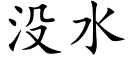 没水